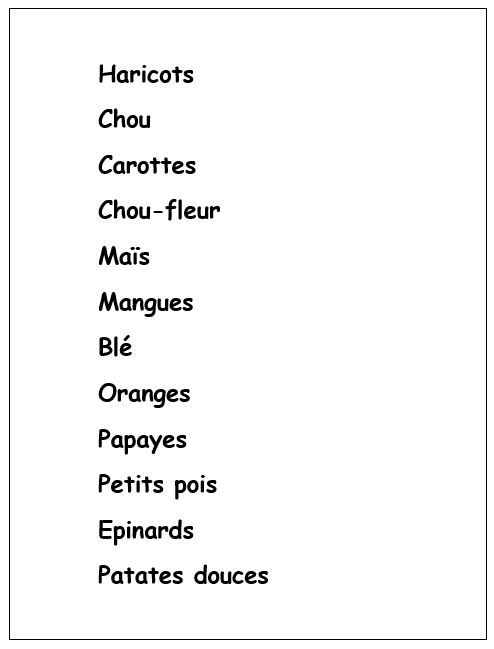 Haricots

Chou

Carottes

Chou-fleur

Maïs

Mangues

Blé

Oranges

Papayes

Petits pois

Epinards

Patates douces